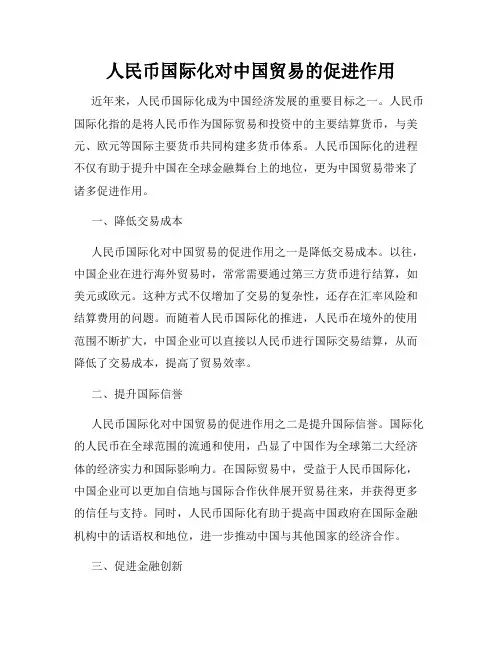 人民币国际化对中国贸易的促进作用

近年来，人民币国际化成为中国经济发展的重要目标之一。人民币国际化指的是将人民币作为国际贸易和投资中的主要结算货币，与美元、欧元等国际主要货币共同构建多货币体系。人民币国际化的进程不仅有助于提升中国在全球金融舞台上的地位，更为中国贸易带来了诸多促进作用。

一、降低交易成本

人民币国际化对中国贸易的促进作用之一是降低交易成本。以往，中国企业在进行海外贸易时，常常需要通过第三方货币进行结算，如美元或欧元。这种方式不仅增加了交易的复杂性，还存在汇率风险和结算费用的问题。而随着人民币国际化的推进，人民币在境外的使用范围不断扩大，中国企业可以直接以人民币进行国际交易结算，从而降低了交易成本，提高了贸易效率。

二、提升国际信誉

人民币国际化对中国贸易的促进作用之二是提升国际信誉。国际化的人民币在全球范围的流通和使用，凸显了中国作为全球第二大经济体的经济实力和国际影响力。在国际贸易中，受益于人民币国际化，中国企业可以更加自信地与国际合作伙伴展开贸易往来，并获得更多的信任与支持。同时，人民币国际化有助于提高中国政府在国际金融机构中的话语权和地位，进一步推动中国与其他国家的经济合作。

三、促进金融创新